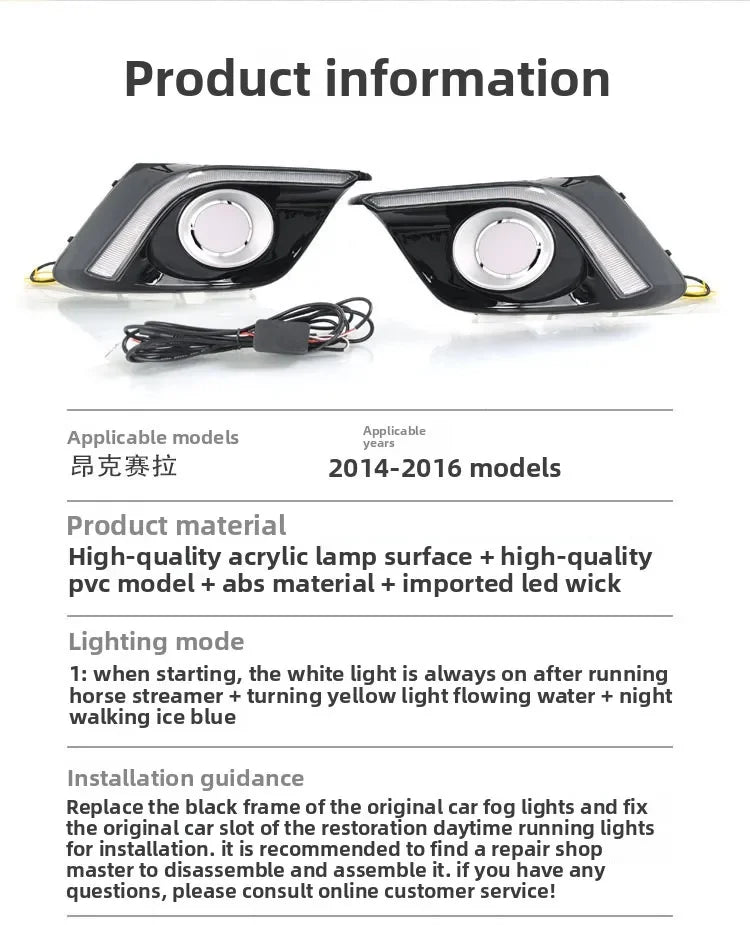 Product information

Applicable models
昂克赛拉

Applicable years
2014-2016 models

Product material
High-quality acrylic lamp surface + high-quality pvc model + abs material + imported led wick

Lighting mode
1: when starting, the white light is always on after running horse streamer + turning yellow light flowing water + night walking ice blue

Installation guidance
Replace the black frame of the original car fog lights and fix the original car slot of the restoration daytime running lights for installation. it is recommended to find a repair shop master to disassemble and assemble it. if you have any questions, please consult online customer service!